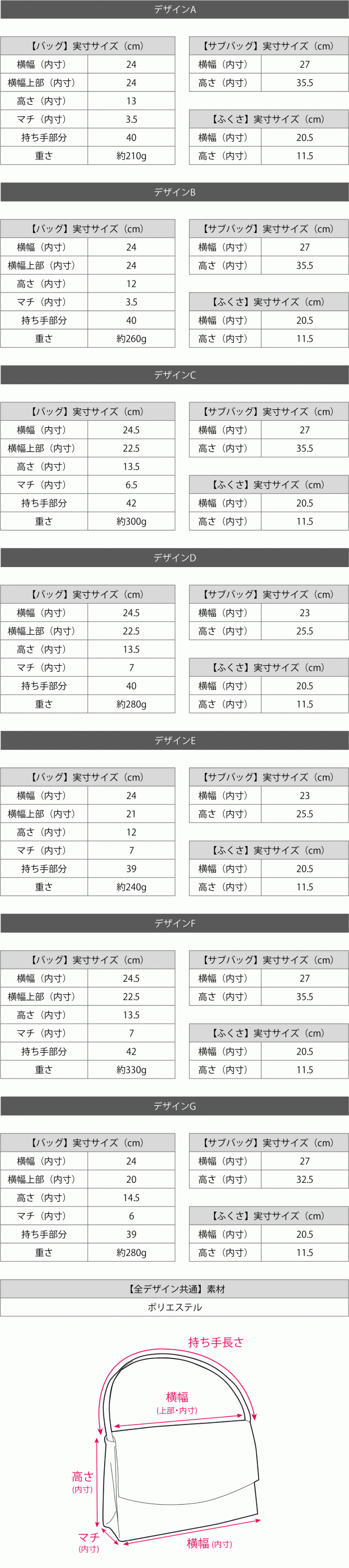 デザインA

| 【バッグ】実寸サイズ（cm） | |
|---|---|
| 横幅（内寸） | 24 |
| 横幅上部（内寸） | 24 |
| 高さ（内寸） | 13 |
| マチ（内寸） | 3.5 |
| 持ち手部分 | 40 |
| 重さ | 約210g |

| 【サブバッグ】実寸サイズ（cm） | |
|---|---|
| 横幅（内寸） | 27 |
| 高さ（内寸） | 35.5 |

| 【ふくさ】実寸サイズ（cm） | |
|---|---|
| 横幅（内寸） | 20.5 |
| 高さ（内寸） | 11.5 |

デザインB

| 【バッグ】実寸サイズ（cm） | |
|---|---|
| 横幅（内寸） | 24 |
| 横幅上部（内寸） | 24 |
| 高さ（内寸） | 12 |
| マチ（内寸） | 3.5 |
| 持ち手部分 | 40 |
| 重さ | 約260g |

| 【サブバッグ】実寸サイズ（cm） | |
|---|---|
| 横幅（内寸） | 27 |
| 高さ（内寸） | 35.5 |

| 【ふくさ】実寸サイズ（cm） | |
|---|---|
| 横幅（内寸） | 20.5 |
| 高さ（内寸） | 11.5 |

デザインC

| 【バッグ】実寸サイズ（cm） | |
|---|---|
| 横幅（内寸） | 24.5 |
| 横幅上部（内寸） | 22.5 |
| 高さ（内寸） | 13.5 |
| マチ（内寸） | 6.5 |
| 持ち手部分 | 42 |
| 重さ | 約300g |

| 【サブバッグ】実寸サイズ（cm） | |
|---|---|
| 横幅（内寸） | 27 |
| 高さ（内寸） | 35.5 |

| 【ふくさ】実寸サイズ（cm） | |
|---|---|
| 横幅（内寸） | 20.5 |
| 高さ（内寸） | 11.5 |

デザインD

| 【バッグ】実寸サイズ（cm） | |
|---|---|
| 横幅（内寸） | 24.5 |
| 横幅上部（内寸） | 22.5 |
| 高さ（内寸） | 13.5 |
| マチ（内寸） | 7 |
| 持ち手部分 | 40 |
| 重さ | 約280g |

| 【サブバッグ】実寸サイズ（cm） | |
|---|---|
| 横幅（内寸） | 23 |
| 高さ（内寸） | 25.5 |

| 【ふくさ】実寸サイズ（cm） | |
|---|---|
| 横幅（内寸） | 20.5 |
| 高さ（内寸） | 11.5 |

デザインE

| 【バッグ】実寸サイズ（cm） | |
|---|---|
| 横幅（内寸） | 24 |
| 横幅上部（内寸） | 21 |
| 高さ（内寸） | 12 |
| マチ（内寸） | 7 |
| 持ち手部分 | 39 |
| 重さ | 約240g |

| 【サブバッグ】実寸サイズ（cm） | |
|---|---|
| 横幅（内寸） | 23 |
| 高さ（内寸） | 25.5 |

| 【ふくさ】実寸サイズ（cm） | |
|---|---|
| 横幅（内寸） | 20.5 |
| 高さ（内寸） | 11.5 |

デザインF

| 【バッグ】実寸サイズ（cm） | |
|---|---|
| 横幅（内寸） | 24.5 |
| 横幅上部（内寸） | 22.5 |
| 高さ（内寸） | 13.5 |
| マチ（内寸） | 7 |
| 持ち手部分 | 42 |
| 重さ | 約330g |

| 【サブバッグ】実寸サイズ（cm） | |
|---|---|
| 横幅（内寸） | 27 |
| 高さ（内寸） | 35.5 |

| 【ふくさ】実寸サイズ（cm） | |
|---|---|
| 横幅（内寸） | 20.5 |
| 高さ（内寸） | 11.5 |

デザインG

| 【バッグ】実寸サイズ（cm） | |
|---|---|
| 横幅（内寸） | 24 |
| 横幅上部（内寸） | 20 |
| 高さ（内寸） | 14.5 |
| マチ（内寸） | 6 |
| 持ち手部分 | 39 |
| 重さ | 約280g |

| 【サブバッグ】実寸サイズ（cm） | |
|---|---|
| 横幅（内寸） | 27 |
| 高さ（内寸） | 32.5 |

| 【ふくさ】実寸サイズ（cm） | |
|---|---|
| 横幅（内寸） | 20.5 |
| 高さ（内寸） | 11.5 |

| 【全デザイン共通】素材 |
|---|
| ポリエステル |

持ち手長さ
横幅 (上部・内寸)
高さ (内寸)
マチ (内寸)
横幅 (内寸)